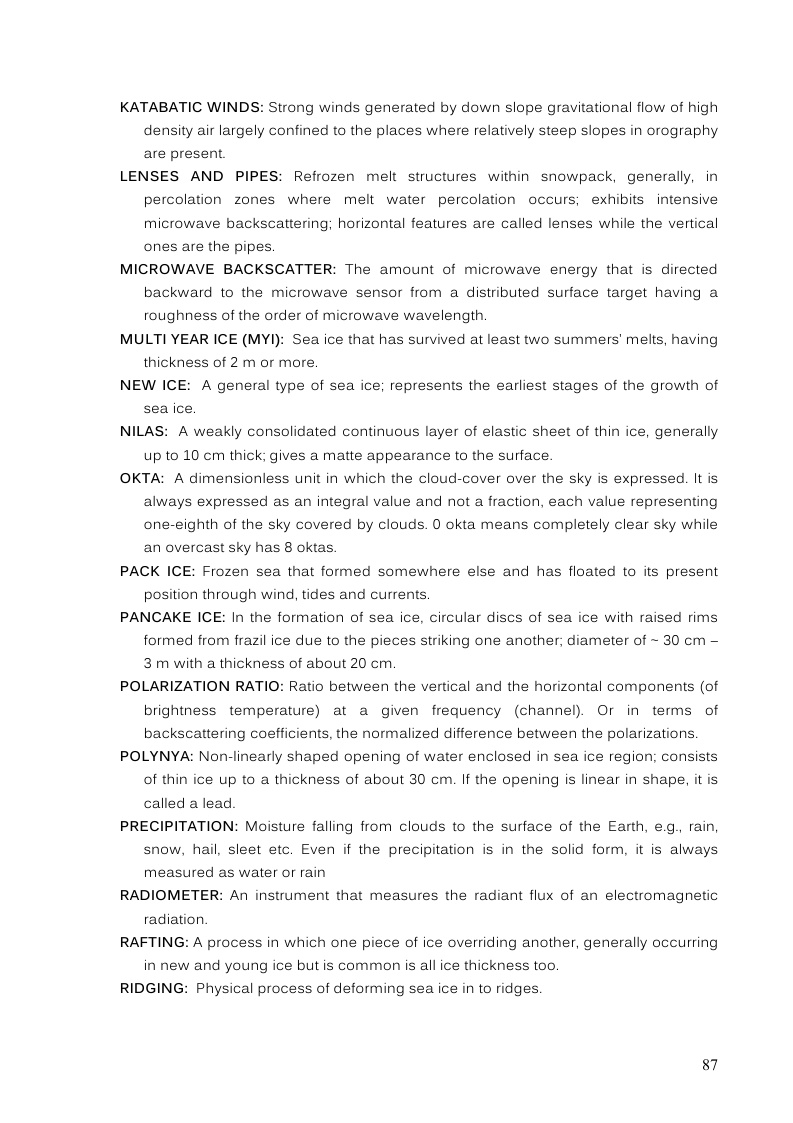 KATABATIC WINDS: Strong winds generated by down slope gravitational flow of high density air largely confined to the places where relatively steep slopes in orography are present.

LENSES AND PIPES: Refrozen melt structures within snowpack, generally, in percolation zones where melt water percolation occurs; exhibits intensive microwave backscattering; horizontal features are called lenses while the vertical ones are the pipes.

MICROWAVE BACKSCATTER: The amount of microwave energy that is directed backward to the microwave sensor from a distributed surface target having a roughness of the order of microwave wavelength.

MULTI YEAR ICE (MYI): Sea ice that has survived at least two summers' melts, having thickness of 2 m or more.

NEW ICE: A general type of sea ice; represents the earliest stages of the growth of sea ice.

NILAS: A weakly consolidated continuous layer of elastic sheet of thin ice, generally up to 10 cm thick; gives a matte appearance to the surface.

OKTA: A dimensionless unit in which the cloud-cover over the sky is expressed. It is always expressed as an integral value and not a fraction, each value representing one-eighth of the sky covered by clouds. 0 okta means completely clear sky while an overcast sky has 8 oktas.

PACK ICE: Frozen sea that formed somewhere else and has floated to its present position through wind, tides and currents.

PANCAKE ICE: In the formation of sea ice, circular discs of sea ice with raised rims formed from frazil ice due to the pieces striking one another; diameter of ~ 30 cm – 3 m with a thickness of about 20 cm.

POLARIZATION RATIO: Ratio between the vertical and the horizontal components (of brightness temperature) at a given frequency (channel). Or in terms of backscattering coefficients, the normalized difference between the polarizations.

POLYNYA: Non-linearly shaped opening of water enclosed in sea ice region; consists of thin ice up to a thickness of about 30 cm. If the opening is linear in shape, it is called a lead.

PRECIPITATION: Moisture falling from clouds to the surface of the Earth, e.g., rain, snow, hail, sleet etc. Even if the precipitation is in the solid form, it is always measured as water or rain

RADIOMETER: An instrument that measures the radiant flux of an electromagnetic radiation.

RAFTING: A process in which one piece of ice overriding another, generally occurring in new and young ice but is common is all ice thickness too.

RIDGING: Physical process of deforming sea ice in to ridges.

87